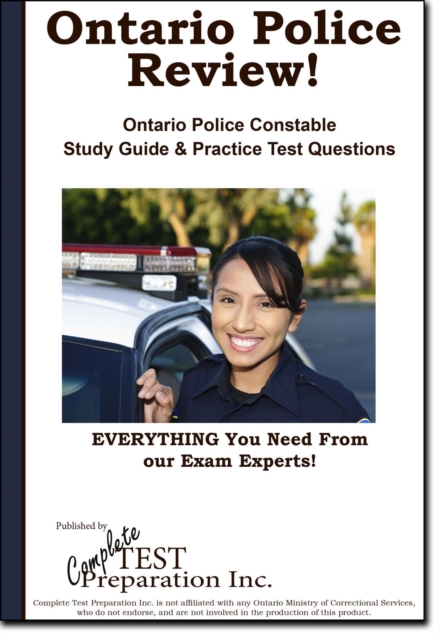 Ontario Police Review!

Ontario Police Constable
Study Guide & Practice Test Questions

EVERYTHING You Need From our Exam Experts!

Published by
Complete TEST Preparation Inc.

Complete Test Preparation Inc. is not affiliated with any Ontario Ministry of Correctional Services, who do not endorse, and are not involved in the production of this product.